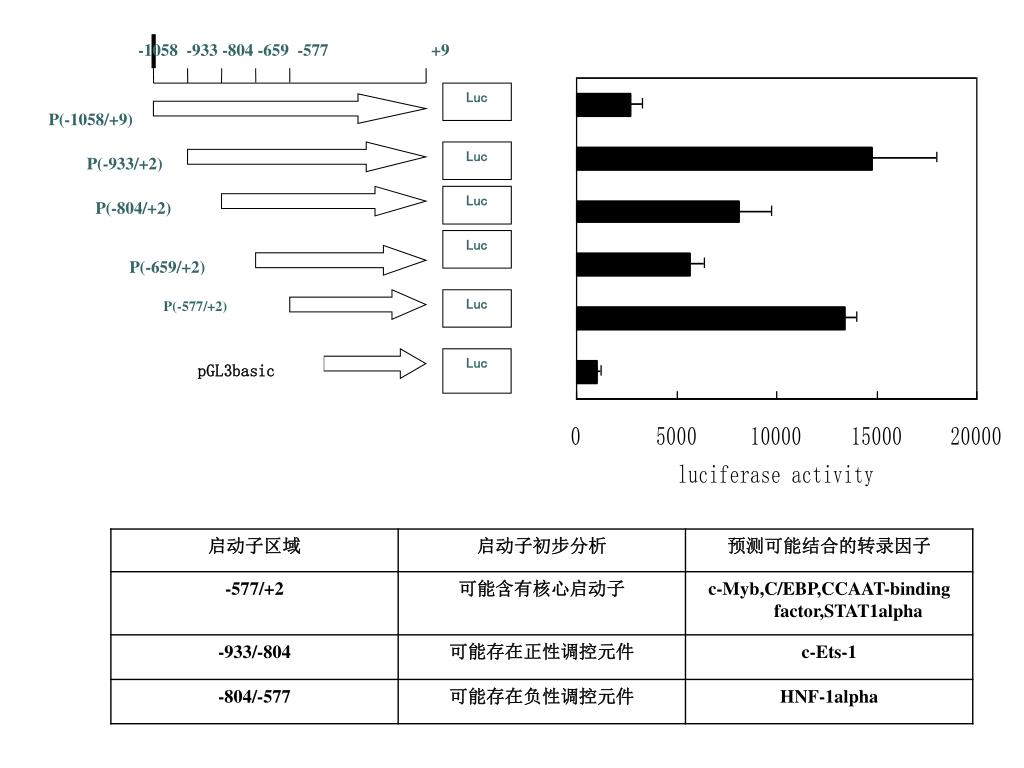 -1058 -933 -804 -659 -577 +9

P(-1058/+9)
Luc

P(-933/+2)
Luc

P(-804/+2)
Luc

P(-659/+2)
Luc

P(-577/+2)
Luc

pGL3basic
Luc

0 5000 10000 15000 20000

luciferase activity

| 启动子区域 | 启动子初步分析 | 预测可能结合的转录因子 |
|---|---|---|
| -577/+2 | 可能含有核心启动子 | c-Myb,C/EBP,CCAAT-binding factor,STAT1alpha |
| -933/-804 | 可能存在正性调控元件 | c-Ets-1 |
| -804/-577 | 可能存在负性调控元件 | HNF-1alpha |